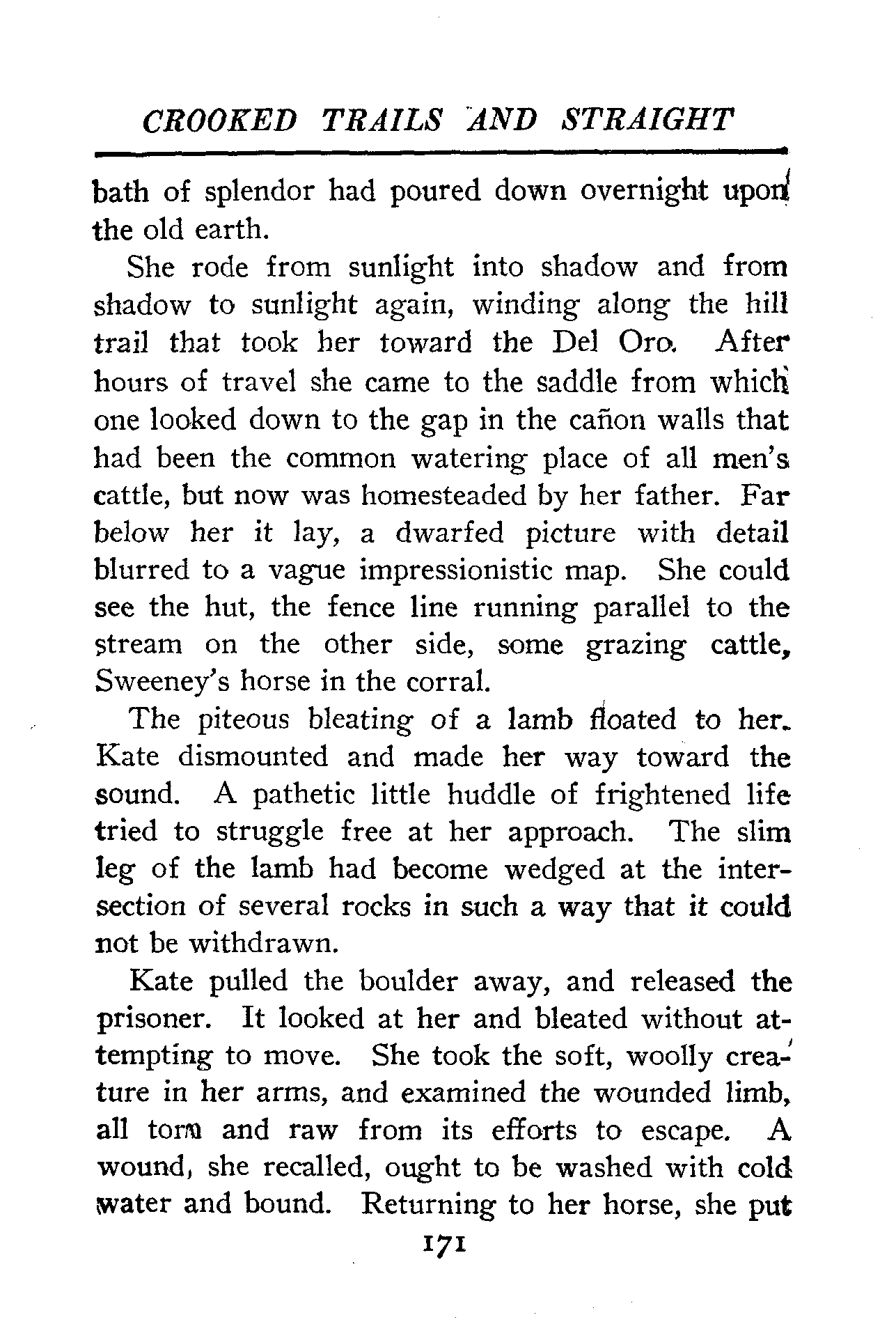 CROOKED TRAILS AND STRAIGHT

bath of splendor had poured down overnight upon the old earth.

She rode from sunlight into shadow and from shadow to sunlight again, winding along the hill trail that took her toward the Del Oro. After hours of travel she came to the saddle from which one looked down to the gap in the cañon walls that had been the common watering place of all men's cattle, but now was homesteaded by her father. Far below her it lay, a dwarfed picture with detail blurred to a vague impressionistic map. She could see the hut, the fence line running parallel to the stream on the other side, some grazing cattle, Sweeney's horse in the corral.

The piteous bleating of a lamb floated to her. Kate dismounted and made her way toward the sound. A pathetic little huddle of frightened life tried to struggle free at her approach. The slim leg of the lamb had become wedged at the intersection of several rocks in such a way that it could not be withdrawn.

Kate pulled the boulder away, and released the prisoner. It looked at her and bleated without attempting to move. She took the soft, woolly creature in her arms, and examined the wounded limb, all torn and raw from its efforts to escape. A wound, she recalled, ought to be washed with cold water and bound. Returning to her horse, she put

171